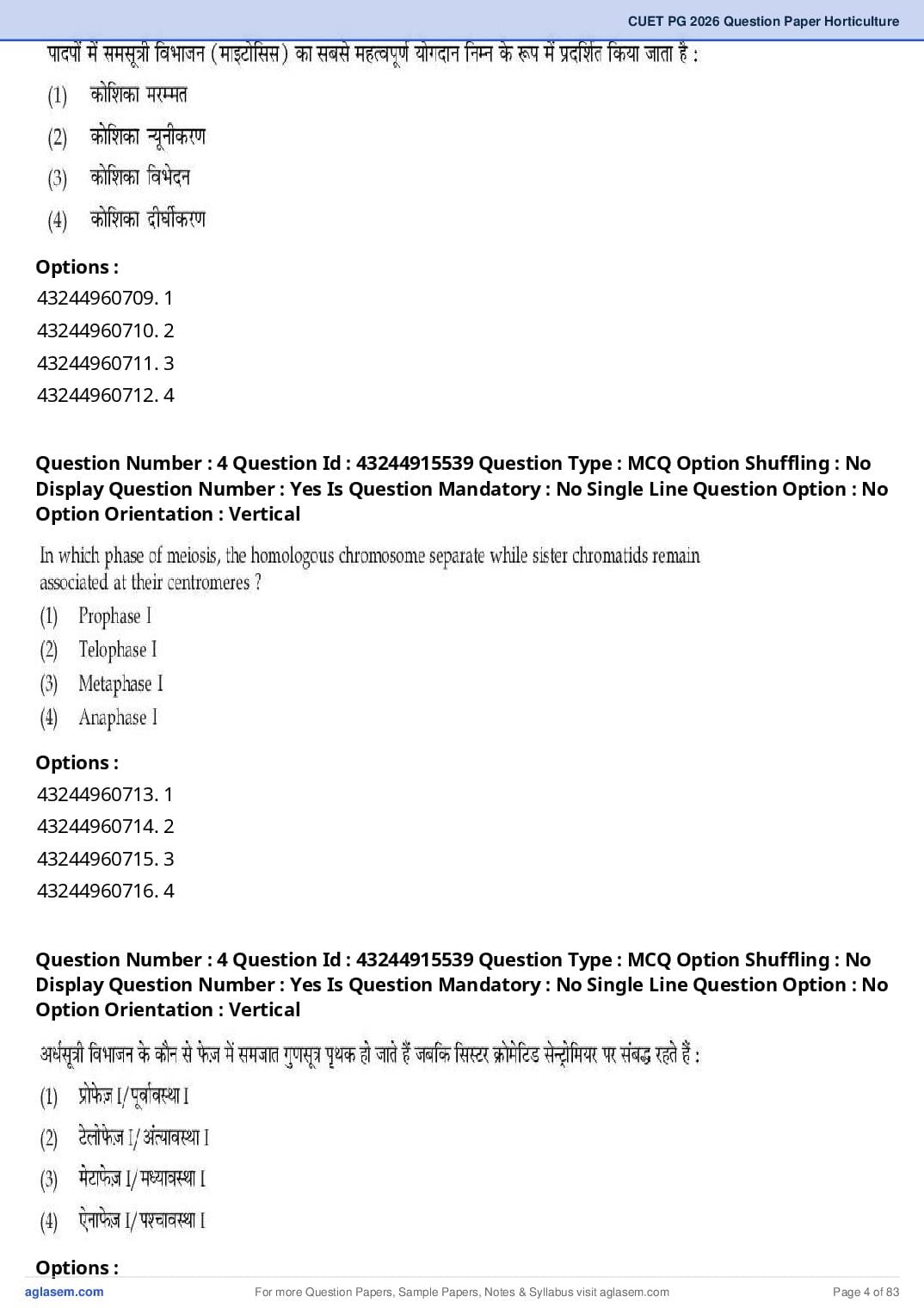 CUET PG 2026 Question Paper Horticulture

पादपों में समसूत्री विभाजन (माइटोसिस) का सबसे महत्वपूर्ण योगदान निम्न के रूप में प्रदर्शित किया जाता है :

(1) कोशिका मरम्मत

(2) कोशिका न्यूनीकरण

(3) कोशिका विभेदन

(4) कोशिका दीर्घीकरण

Options :

43244960709. 1

43244960710. 2

43244960711. 3

43244960712. 4

Question Number : 4 Question Id : 43244915539 Question Type : MCQ Option Shuffling : No Display Question Number : Yes Is Question Mandatory : No Single Line Question Option : No Option Orientation : Vertical

In which phase of meiosis, the homologous chromosome separate while sister chromatids remain associated at their centromeres ?

(1) Prophase I

(2) Telophase I

(3) Metaphase I

(4) Anaphase I

Options :

43244960713. 1

43244960714. 2

43244960715. 3

43244960716. 4

Question Number : 4 Question Id : 43244915539 Question Type : MCQ Option Shuffling : No Display Question Number : Yes Is Question Mandatory : No Single Line Question Option : No Option Orientation : Vertical

अर्धसूत्री विभाजन के कौन से फेज़ में समजात गुणसूत्र पृथक हो जाते हैं जबकि सिस्टर क्रोमेटिड सेन्ट्रोमियर पर संबद्ध रहते हैं :

(1) प्रोफेज़ I/पूर्वावस्था I

(2) टेलोफेज़ I/अंत्यावस्था I

(3) मेटाफेज़ I/मध्यावस्था I

(4) ऐनाफेज़ I/पश्चावस्था I

Options :

aglasem.com

For more Question Papers, Sample Papers, Notes & Syllabus visit aglasem.com

Page 4 of 83